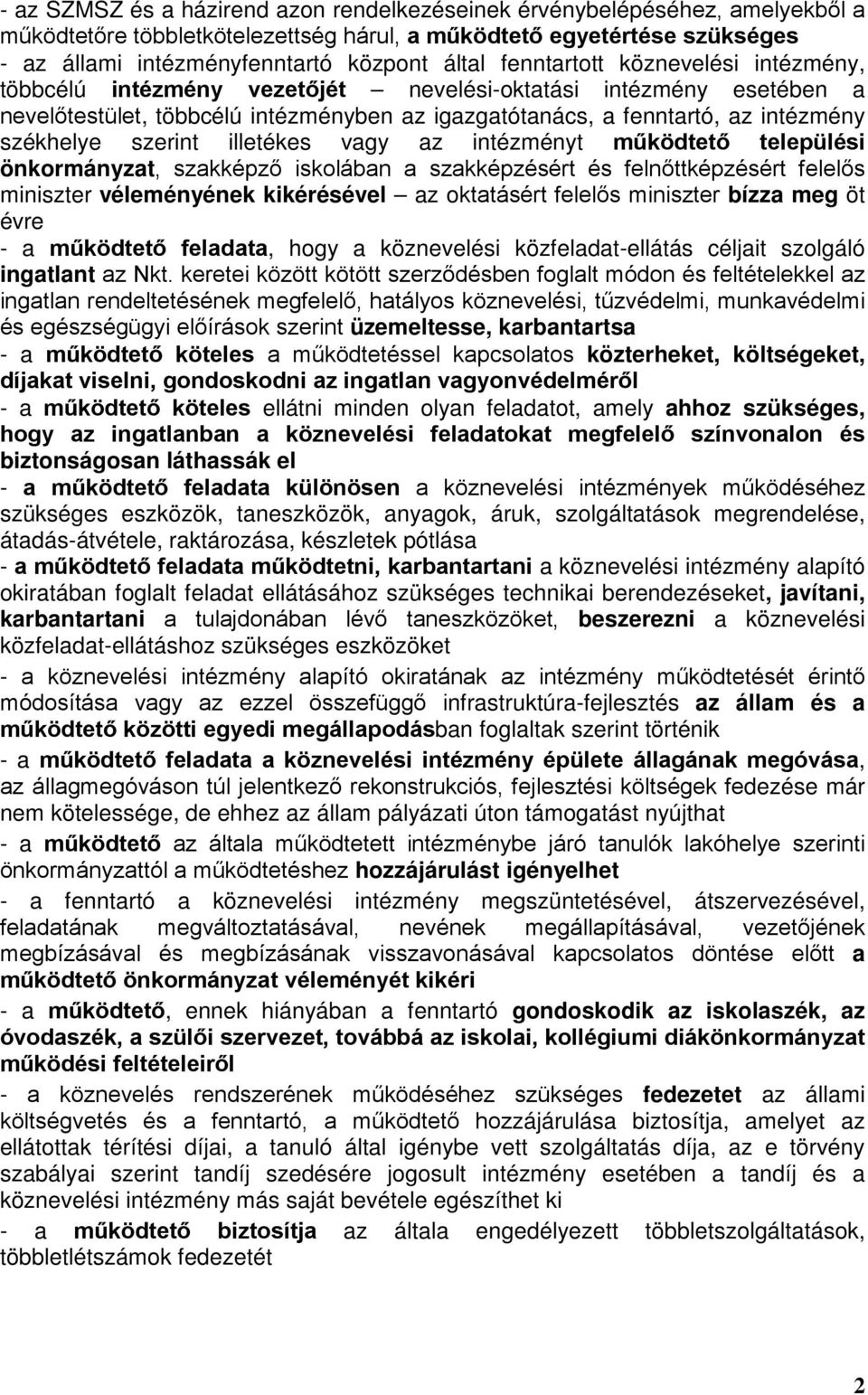 - az SZMSZ és a házirend azon rendelkezéseinek érvénybelépéséhez, amelyekből a működtetőre többletkötelezettség hárul, a működtető egyetértése szükséges

- az állami intézményfenntartó központ által fenntartott köznevelési intézmény, többcélú intézmény vezetőjét – nevelési-oktatási intézmény esetében a nevelőtestület, többcélú intézményben az igazgatótanács, a fenntartó, az intézmény székhelye szerint illetékes vagy az intézményt működtető települési önkormányzat, szakképző iskolában a szakképzésért és felnőttképzésért felelős miniszter véleményének kikérésével – az oktatásért felelős miniszter bízza meg öt évre

- a működtető feladata, hogy a köznevelési közfeladat-ellátás céljait szolgáló ingatlant az Nkt. keretei között kötött szerződésben foglalt módon és feltételekkel az ingatlan rendeltetésének megfelelő, hatályos köznevelési, tűzvédelmi, munkavédelmi és egészségügyi előírások szerint üzemeltesse, karbantartsa

- a működtető köteles a működtetéssel kapcsolatos közterheket, költségeket, díjakat viselni, gondoskodni az ingatlan vagyonvédelméről

- a működtető köteles ellátni minden olyan feladatot, amely ahhoz szükséges, hogy az ingatlanban a köznevelési feladatokat megfelelő színvonalon és biztonságosan láthassák el

- a működtető feladata különösen a köznevelési intézmények működéséhez szükséges eszközök, taneszközök, anyagok, áruk, szolgáltatások megrendelése, átadás-átvétele, raktározása, készletek pótlása

- a működtető feladata működtetni, karbantartani a köznevelési intézmény alapító okiratában foglalt feladat ellátásához szükséges technikai berendezéseket, javítani, karbantartani a tulajdonában lévő taneszközöket, beszerezni a köznevelési közfeladat-ellátáshoz szükséges eszközöket

- a köznevelési intézmény alapító okiratának az intézmény működtetését érintő módosítása vagy az ezzel összefüggő infrastruktúra-fejlesztés az állam és a működtető közötti egyedi megállapodásban foglaltak szerint történik

- a működtető feladata a köznevelési intézmény épülete állagának megóvása, az állagmegóváson túl jelentkező rekonstrukciós, fejlesztési költségek fedezése már nem kötelessége, de ehhez az állam pályázati úton támogatást nyújthat

- a működtető az általa működtetett intézménybe járó tanulók lakóhelye szerinti önkormányzattól a működtetéshez hozzájárulást igényelhet

- a fenntartó a köznevelési intézmény megszüntetésével, átszervezésével, feladatának megváltoztatásával, nevének megállapításával, vezetőjének megbízásával és megbízásának visszavonásával kapcsolatos döntése előtt a működtető önkormányzat véleményét kikéri

- a működtető, ennek hiányában a fenntartó gondoskodik az iskolaszék, az óvodaszék, a szülői szervezet, továbbá az iskolai, kollégiumi diákönkormányzat működési feltételeiről

- a köznevelés rendszerének működéséhez szükséges fedezetet az állami költségvetés és a fenntartó, a működtető hozzájárulása biztosítja, amelyet az ellátottak térítési díjai, a tanuló által igénybe vett szolgáltatások díja, az e törvény szabályai szerint tandíj szedésére jogosult intézmény esetében a tandíj és a köznevelési intézmény más saját bevétele egészíthet ki

- a működtető biztosítja az általa engedélyezett többletszolgáltatások, többletlétszámok fedezetét

2